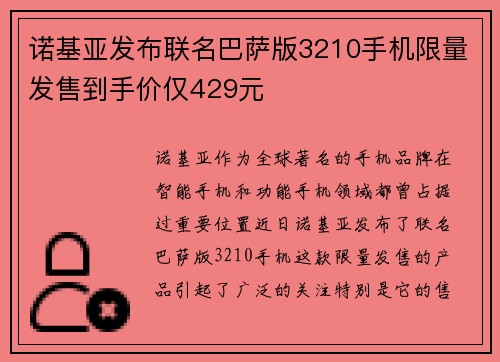 诺基亚发布联名巴萨版3210手机限量发售到手价仅429元

诺基亚作为全球著名的手机品牌在智能手机和功能手机领域都曾占据过重要位置近日诺基亚发布了联名巴萨版3210手机这款限量发售的产品引起了广泛的关注特别是它的售